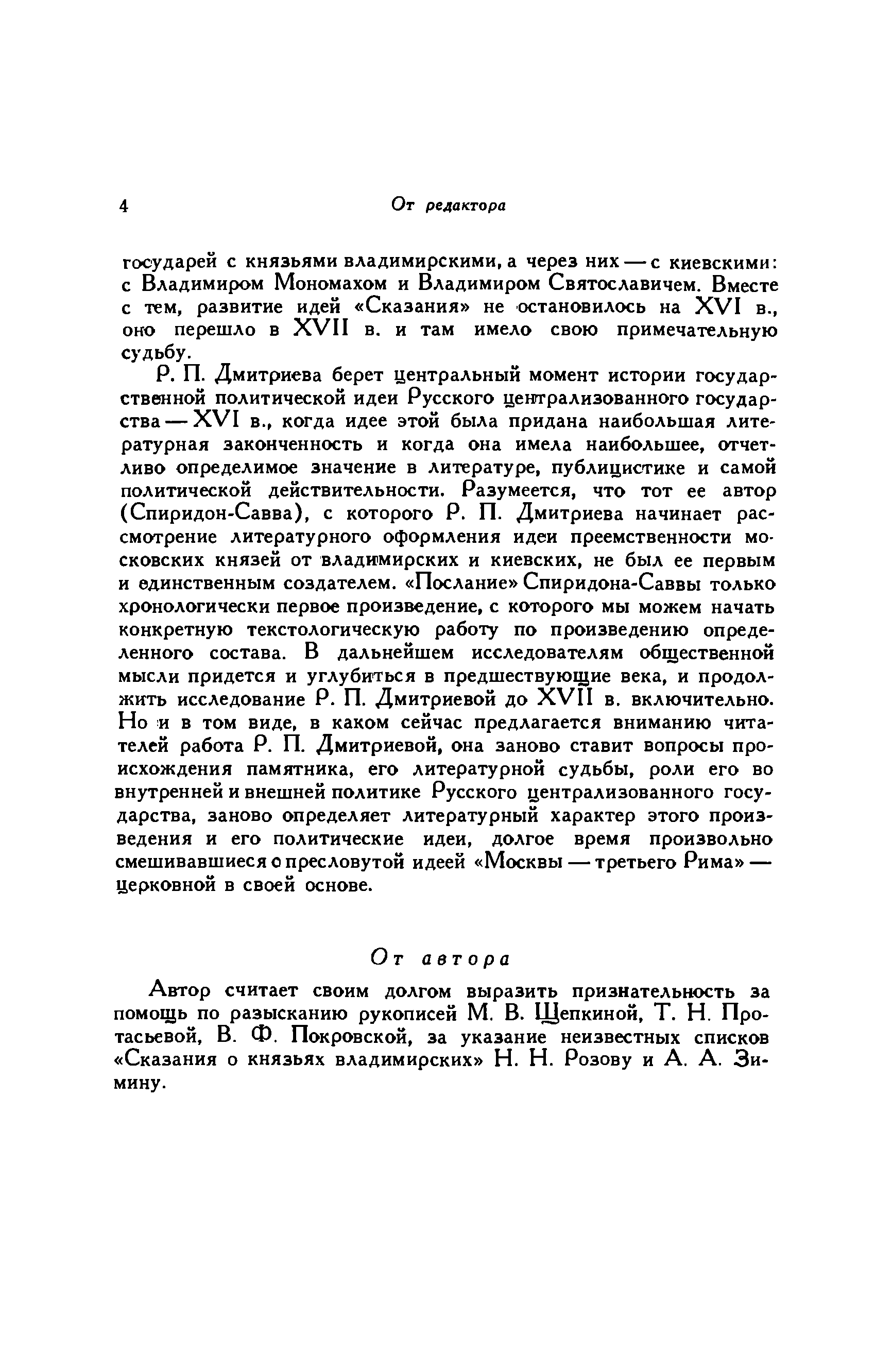 4 От редактора

государей с князьями владимирскими, а через них — с киевскими: с Владимиром Мономахом и Владимиром Святославичем. Вместе с тем, развитие идей «Сказания» не остановилось на XVI в., оно перешло в XVII в. и там имело свою примечательную судьбу.

Р. П. Дмитриева берет центральный момент истории государственной политической идеи Русского централизованного государства — XVI в., когда идее этой была придана наибольшая литературная законченность и когда она имела наибольшее, отчетливо определимое значение в литературе, публицистике и самой политической действительности. Разумеется, что тот ее автор (Спиридон-Савва), с которого Р. П. Дмитриева начинает рассмотрение литературного оформления идеи преемственности московских князей от владимирских и киевских, не был ее первым и единственным создателем. «Послание» Спиридона-Саввы только хронологически первое произведение, с которого мы можем начать конкретную текстологическую работу по произведению определенного состава. В дальнейшем исследователям общественной мысли придется и углубиться в предшествующие века, и продолжить исследование Р. П. Дмитриевой до XVII в. включительно. Но и в том виде, в каком сейчас предлагается вниманию читателей работа Р. П. Дмитриевой, она заново ставит вопросы происхождения памятника, его литературной судьбы, роли его во внутренней и внешней политике Русского централизованного государства, заново определяет литературный характер этого произведения и его политические идеи, долгое время произвольно смешивавшиеся с пресловутой идеей «Москвы — третьего Рима» — церковной в своей основе.

От автора

Автор считает своим долгом выразить признательность за помощь по разысканию рукописей М. В. Щепкиной, Т. Н. Протасьевой, В. Ф. Покровской, за указание неизвестных списков «Сказания о князьях владимирских» Н. Н. Розову и А. А. Зимину.